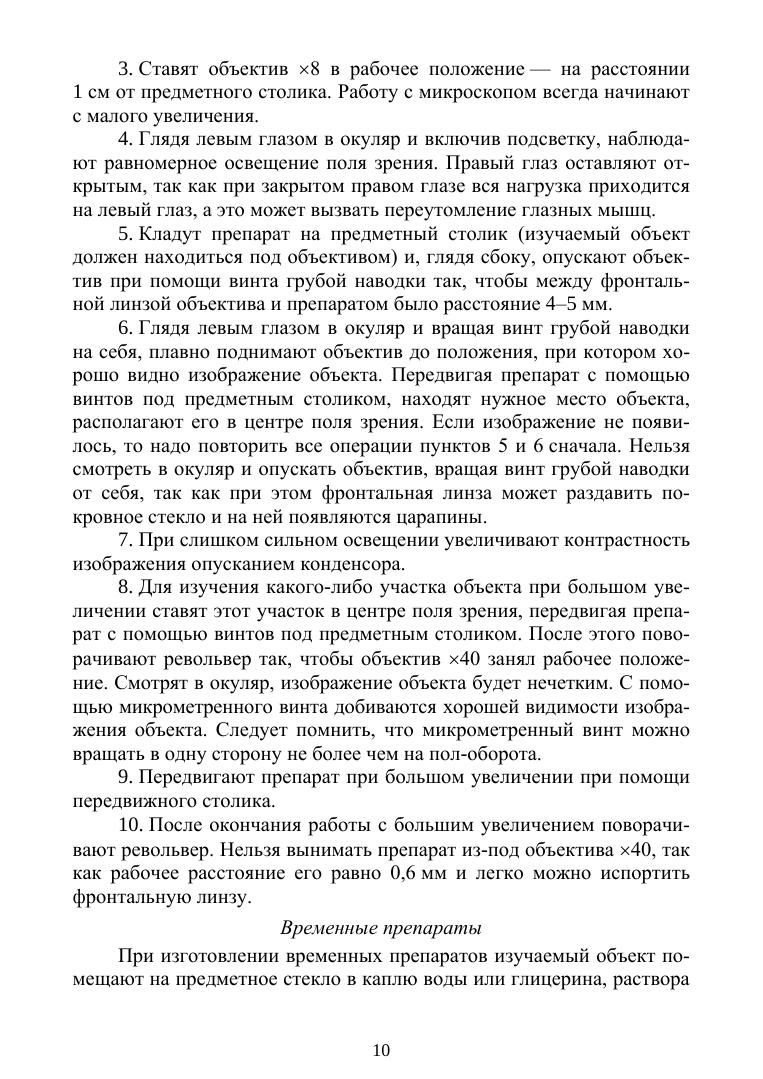 3. Ставят объектив ×8 в рабочее положение — на расстоянии 1 см от предметного столика. Работу с микроскопом всегда начинают с малого увеличения.

4. Глядя левым глазом в окуляр и включив подсветку, наблюдают равномерное освещение поля зрения. Правый глаз оставляют открытым, так как при закрытом правом глазе вся нагрузка приходится на левый глаз, а это может вызвать переутомление глазных мышц.

5. Кладут препарат на предметный столик (изучаемый объект должен находиться под объективом) и, глядя сбоку, опускают объектив при помощи винта грубой наводки так, чтобы между фронтальной линзой объектива и препаратом было расстояние 4–5 мм.

6. Глядя левым глазом в окуляр и вращая винт грубой наводки на себя, плавно поднимают объектив до положения, при котором хорошо видно изображение объекта. Передвигая препарат с помощью винтов под предметным столиком, находят нужное место объекта, располагают его в центре поля зрения. Если изображение не появилось, то надо повторить все операции пунктов 5 и 6 сначала. Нельзя смотреть в окуляр и опускать объектив, вращая винт грубой наводки от себя, так как при этом фронтальная линза может раздавить покровное стекло и на ней появляются царапины.

7. При слишком сильном освещении увеличивают контрастность изображения опусканием конденсора.

8. Для изучения какого-либо участка объекта при большом увеличении ставят этот участок в центре поля зрения, передвигая препарат с помощью винтов под предметным столиком. После этого поворачивают револьвер так, чтобы объектив ×40 занял рабочее положение. Смотрят в окуляр, изображение объекта будет нечетким. С помощью микрометренного винта добиваются хорошей видимости изображения объекта. Следует помнить, что микрометренный винт можно вращать в одну сторону не более чем на пол-оборота.

9. Передвигают препарат при большом увеличении при помощи передвижного столика.

10. После окончания работы с большим увеличением поворачивают револьвер. Нельзя вынимать препарат из-под объектива ×40, так как рабочее расстояние его равно 0,6 мм и легко можно испортить фронтальную линзу.

Временные препараты

При изготовлении временных препаратов изучаемый объект помещают на предметное стекло в каплю воды или глицерина, раствора

10